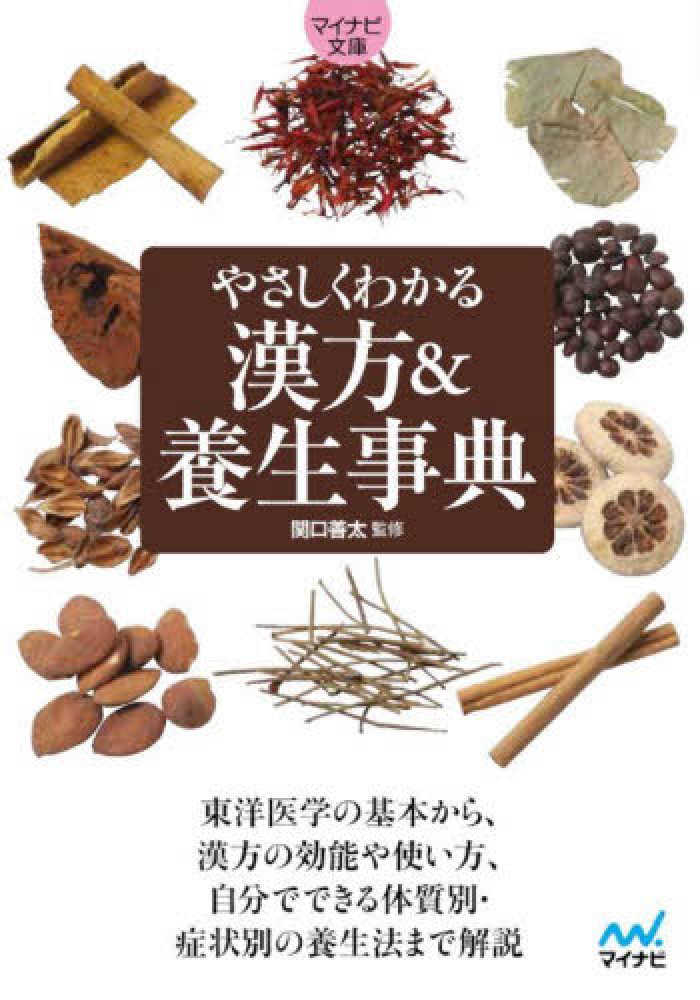 マイナビ文庫

やさしくわかる
漢方&
養生事典

関口善太 監修

東洋医学の基本から、
漢方の効能や使い方、
自分でできる体質別・
症状別の養生法まで解説

マイナビ